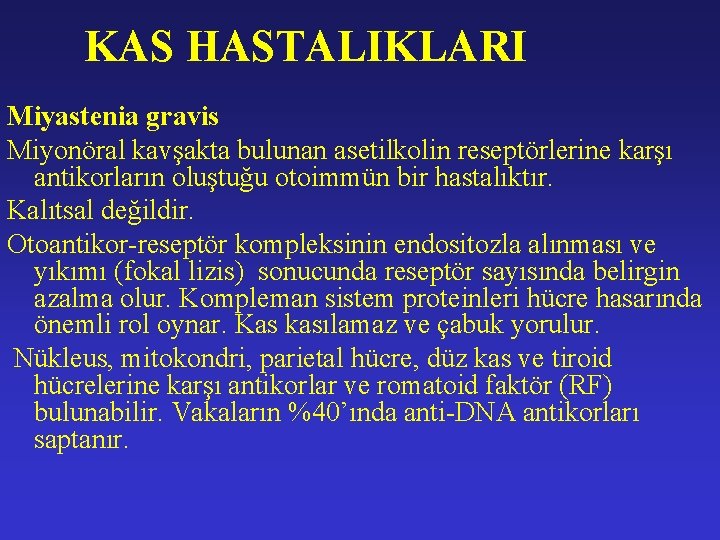 KAS HASTALIKLARI

Miyastenia gravis

Miyonöral kavşakta bulunan asetilkolin reseptörlerine karşı antikorların oluştuğu otoimmün bir hastalıktır.

Kalıtsal değildir.

Otoantikor-reseptör kompleksinin endositozla alınması ve yıkımı (fokal lizis) sonucunda reseptör sayısında belirgin azalma olur. Kompleman sistem proteinleri hücre hasarında önemli rol oynar. Kas kasılamaz ve çabuk yorulur.

Nükleus, mitokondri, parietal hücre, düz kas ve tiroid hücrelerine karşı antikorlar ve romatoid faktör (RF) bulunabilir. Vakaların %40'ında anti-DNA antikorları saptanır.